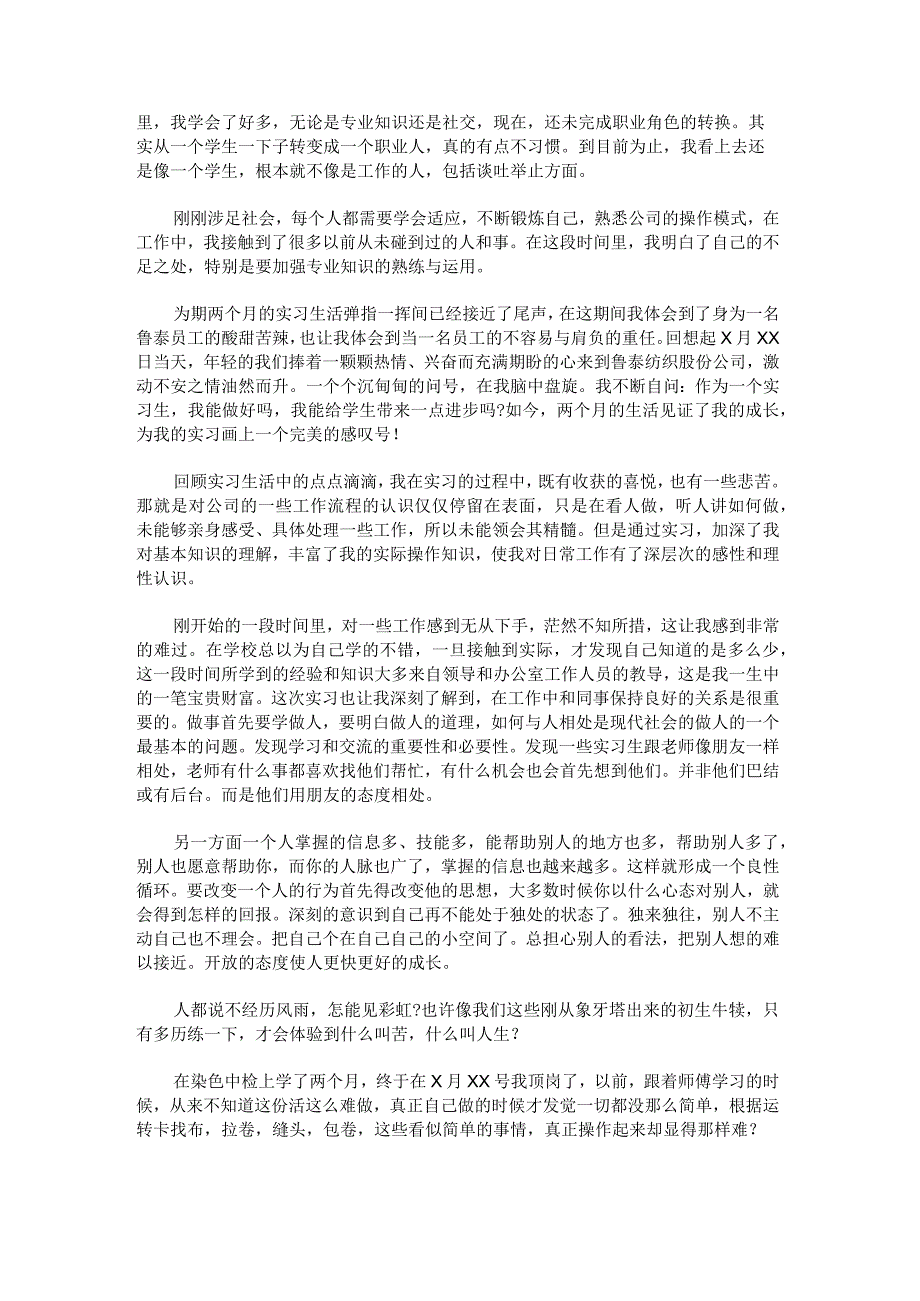 里，我学会了好多，无论是专业知识还是社交，现在，还未完成职业角色的转换。其实从一个学生一下子转变成一个职业人，真的有点不习惯。到目前为止，我看上去还是像一个学生，根本就不像是工作的人，包括谈吐举止方面。

刚刚涉足社会，每个人都需要学会适应，不断锻炼自己，熟悉公司的操作模式，在工作中，我接触到了很多以前从未碰到过的人和事。在这段时间里，我明白了自己的不足之处，特别是要加强专业知识的熟练与运用。

为期两个月的实习生活弹指一挥间已经接近了尾声，在这期间我体会到了身为一名鲁泰员工的酸甜苦辣，也让我体会到当一名员工的不容易与肩负的重任。回想起 X 月 XX 日当天，年轻的我们捧着一颗颗热情、兴奋而充满期盼的心来到鲁泰纺织股份公司，激动不安之情油然而升。一个个沉甸甸的问号，在我脑中盘旋。我不断自问：作为一个实习生，我能做好吗，我能给学生带来一点进步吗?如今，两个月的生活见证了我的成长，为我的实习画上一个完美的感叹号！

回顾实习生活中的点点滴滴，我在实习的过程中，既有收获的喜悦，也有一些悲苦。那就是对公司的一些工作流程的认识仅仅停留在表面，只是在看人做，听人讲如何做，未能够亲身感受、具体处理一些工作，所以未能领会其精髓。但是通过实习，加深了我对基本知识的理解，丰富了我的实际操作知识，使我对日常工作有了深层次的感性和理性认识。

刚开始的一段时间里，对一些工作感到无从下手，茫然不知所措，这让我感到非常的难过。在学校总以为自己学的不错，一旦接触到实际，才发现自己知道的是多么少，这一段时间所学到的经验和知识大多来自领导和办公室工作人员的教导，这是我一生中的一笔宝贵财富。这次实习也让我深刻了解到，在工作中和同事保持良好的关系是很重要的。做事首先要学做人，要明白做人的道理，如何与人相处是现代社会的做人的一个最基本的问题。发现学习和交流的重要性和必要性。发现一些实习生跟老师像朋友一样相处，老师有什么事都喜欢找他们帮忙，有什么机会也会首先想到他们。并非他们巴结或有后台。而是他们用朋友的态度相处。

另一方面一个人掌握的信息多、技能多，能帮助别人的地方也多，帮助别人多了，别人也愿意帮助你，而你的人脉也广了，掌握的信息也越来越多。这样就形成一个良性循环。要改变一个人的行为首先得改变他的思想，大多数时候你以什么心态对别人，就会得到怎样的回报。深刻的意识到自己再不能处于独处的状态了。独来独往，别人不主动自己也不理会。把自己个在自己自己的小空间了。总担心别人的看法，把别人想的难以接近。开放的态度使人更快更好的成长。

人都说不经历风雨，怎能见彩虹?也许像我们这些刚从象牙塔出来的初生牛犊，只有多历练一下，才会体验到什么叫苦，什么叫人生？

在染色中检上学了两个月，终于在 X 月 XX 号我顶岗了，以前，跟着师傅学习的时候，从来不知道这份活这么难做，真正自己做的时候才发觉一切都没那么简单，根据运转卡找布，拉卷，缝头，包卷，这些看似简单的事情，真正操作起来却显得那样难？